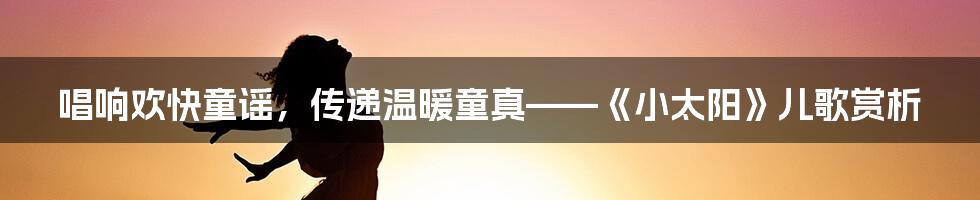 唱响欢快童谣，传递温暖童真——《小太阳》儿歌赏析